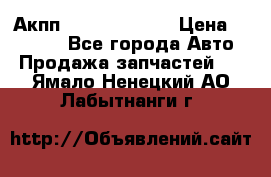 Акпп Цена
Все города Авто
Продажа запчастей
Ямало Ненецкий АО
Лабытнанги г

http://Объявлений.сайт